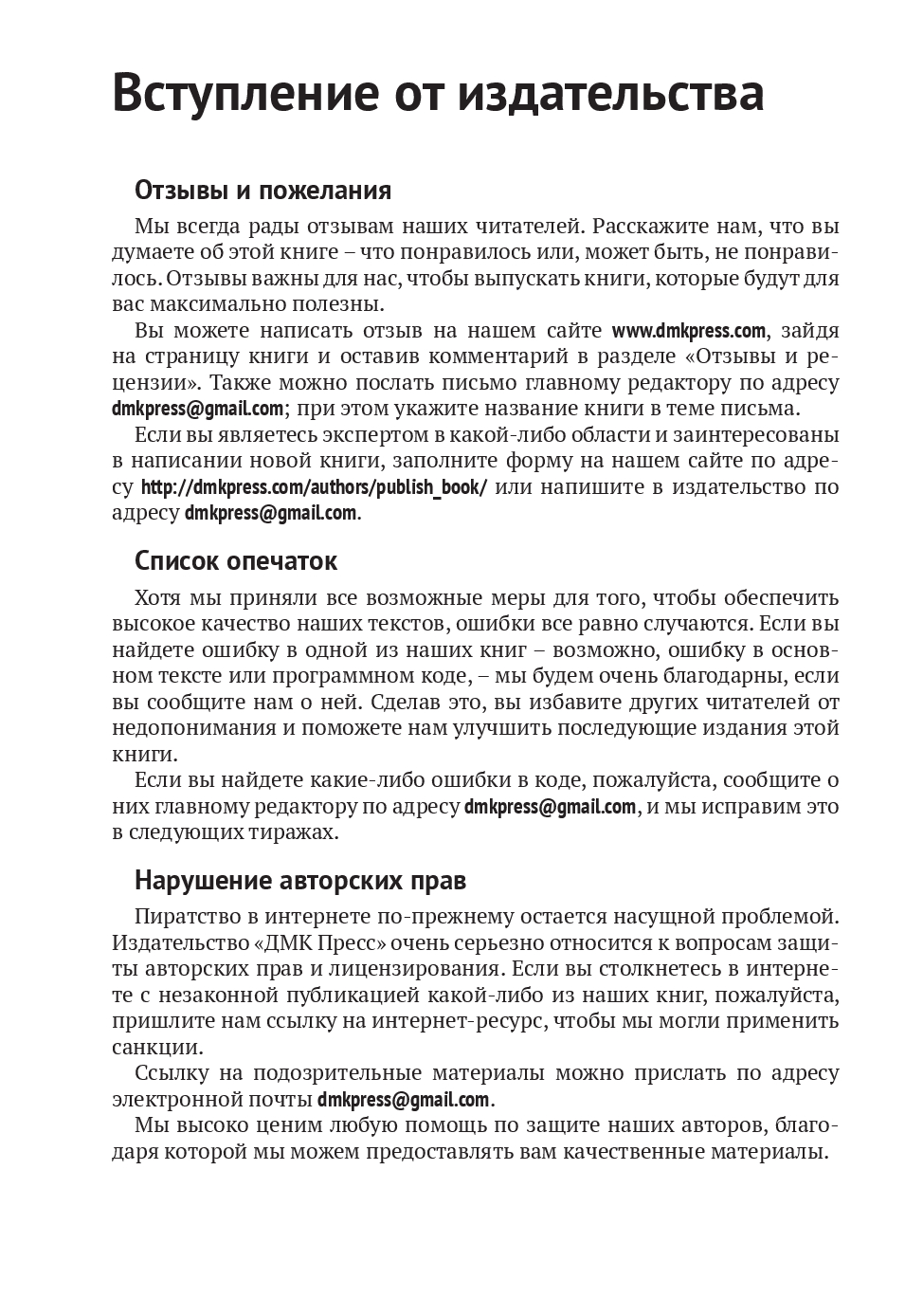 Вступление от издательства

Отзывы и пожелания

Мы всегда рады отзывам наших читателей. Расскажите нам, что вы думаете об этой книге – что понравилось или, может быть, не понравилось. Отзывы важны для нас, чтобы выпускать книги, которые будут для вас максимально полезны.

Вы можете написать отзыв на нашем сайте www.dmkpress.com, зайдя на страницу книги и оставив комментарий в разделе «Отзывы и рецензии». Также можно послать письмо главному редактору по адресу dmkpress@gmail.com; при этом укажите название книги в теме письма.

Если вы являетесь экспертом в какой-либо области и заинтересованы в написании новой книги, заполните форму на нашем сайте по адресу http://dmkpress.com/authors/publish_book/ или напишите в издательство по адресу dmkpress@gmail.com.

Список опечаток

Хотя мы приняли все возможные меры для того, чтобы обеспечить высокое качество наших текстов, ошибки все равно случаются. Если вы найдете ошибку в одной из наших книг – возможно, ошибку в основном тексте или программном коде, – мы будем очень благодарны, если вы сообщите нам о ней. Сделав это, вы избавите других читателей от недопонимания и поможете нам улучшить последующие издания этой книги.

Если вы найдете какие-либо ошибки в коде, пожалуйста, сообщите о них главному редактору по адресу dmkpress@gmail.com, и мы исправим это в следующих тиражах.

Нарушение авторских прав

Пиратство в интернете по-прежнему остается насущной проблемой. Издательство «ДМК Пресс» очень серьезно относится к вопросам защиты авторских прав и лицензирования. Если вы столкнетесь в интернете с незаконной публикацией какой-либо из наших книг, пожалуйста, пришлите нам ссылку на интернет-ресурс, чтобы мы могли применить санкции.

Ссылку на подозрительные материалы можно прислать по адресу электронной почты dmkpress@gmail.com.

Мы высоко ценим любую помощь по защите наших авторов, благодаря которой мы можем предоставлять вам качественные материалы.